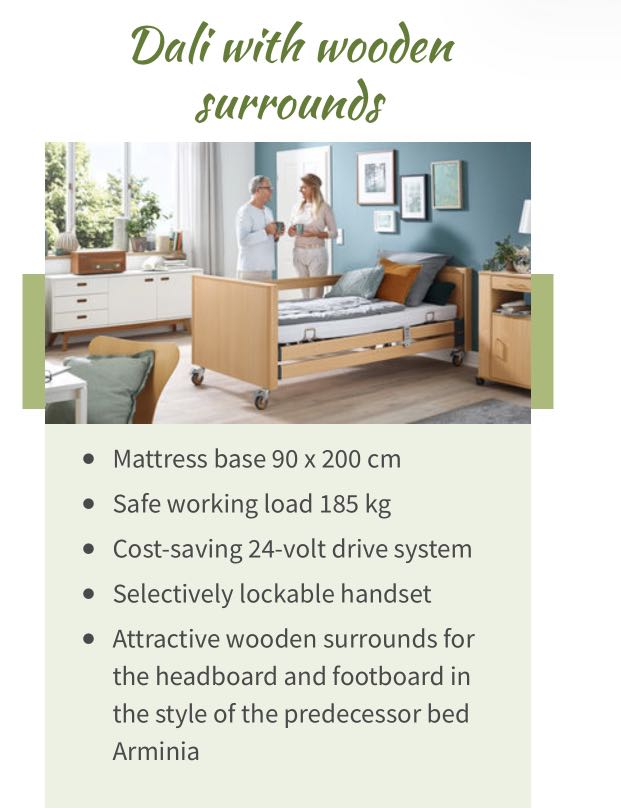 Dali with wooden surrounds

• Mattress base 90 x 200 cm
• Safe working load 185 kg
• Cost-saving 24-volt drive system
• Selectively lockable handset
• Attractive wooden surrounds for the headboard and footboard in the style of the predecessor bed Arminia